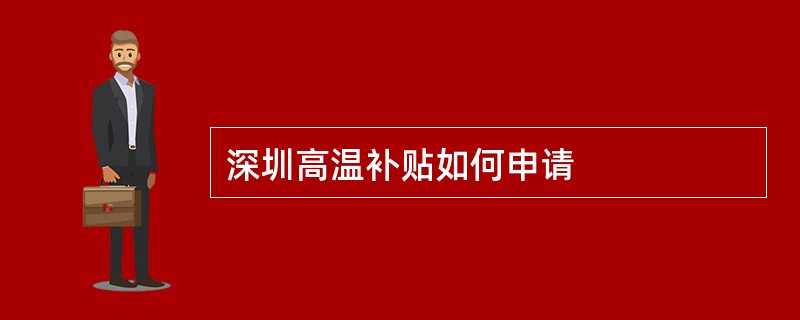 深圳高温补贴如何申请